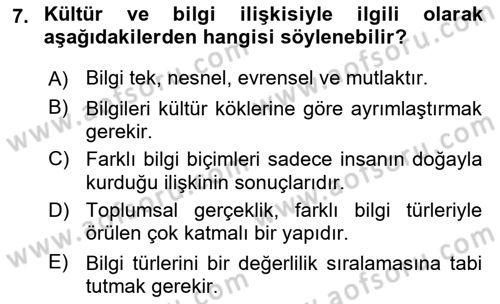 7. Kültür ve bilgi ilişkisiyle ilgili olarak aşağıdakilerden hangisi söylenebilir?

A) Bilgi tek, nesnel, evrensel ve mutlaktır.

B) Bilgileri kültür köklerine göre ayrımlaştırmak gerekir.

C) Farklı bilgi biçimleri sadece insanın doğayla kurduğu ilişkinin sonuçlarıdır.

D) Toplumsal gerçeklik, farklı bilgi türleriyle örülen çok katmalı bir yapıdır.

E) Bilgi türlerini bir değerlilik sıralamasına tabi tutmak gerekir.

www.aofsoru.com